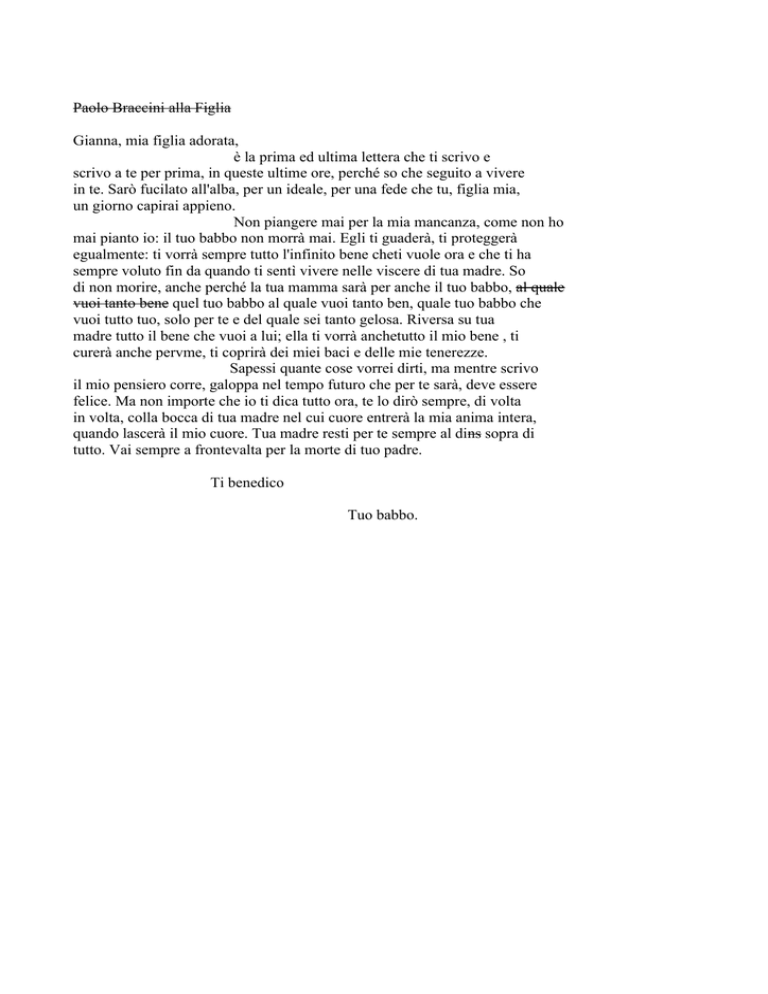 ~~Paolo Braccini alla Figlia~~

Gianna, mia figlia adorata,

è la prima ed ultima lettera che ti scrivo e scrivo a te per prima, in queste ultime ore, perché so che seguito a vivere in te. Sarò fucilato all'alba, per un ideale, per una fede che tu, figlia mia, un giorno capirai appieno.

Non piangere mai per la mia mancanza, come non ho mai pianto io: il tuo babbo non morrà mai. Egli ti guaderà, ti proteggerà egualmente: ti vorrà sempre tutto l'infinito bene cheti vuole ora e che ti ha sempre voluto fin da quando ti sentì vivere nelle viscere di tua madre. So di non morire, anche perché la tua mamma sarà per anche il tuo babbo, ~~al quale vuoi tanto bene~~ quel tuo babbo al quale vuoi tanto ben, quale tuo babbo che vuoi tutto tuo, solo per te e del quale sei tanto gelosa. Riversa su tua madre tutto il bene che vuoi a lui; ella ti vorrà anchetutto il mio bene , ti curerà anche pervme, ti coprirà dei miei baci e delle mie tenerezze.

Sapessi quante cose vorrei dirti, ma mentre scrivo il mio pensiero corre, galoppa nel tempo futuro che per te sarà, deve essere felice. Ma non importe che io ti dica tutto ora, te lo dirò sempre, di volta in volta, colla bocca di tua madre nel cui cuore entrerà la mia anima intera, quando lascerà il mio cuore. Tua madre resti per te sempre al di~~ns~~ sopra di tutto. Vai sempre a frontevalta per la morte di tuo padre.

Ti benedico

Tuo babbo.